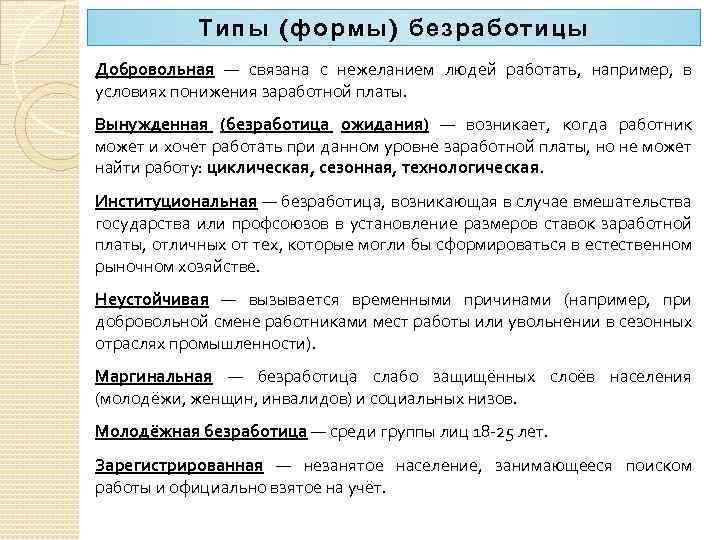 Типы (формы) безработицы

Добровольная — связана с нежеланием людей работать, например, в условиях понижения заработной платы.

Вынужденная (безработица ожидания) — возникает, когда работник может и хочет работать при данном уровне заработной платы, но не может найти работу: циклическая, сезонная, технологическая.

Институциональная — безработица, возникающая в случае вмешательства государства или профсоюзов в установление размеров ставок заработной платы, отличных от тех, которые могли бы сформироваться в естественном рыночном хозяйстве.

Неустойчивая — вызывается временными причинами (например, при добровольной смене работниками мест работы или увольнении в сезонных отраслях промышленности).

Маргинальная — безработица слабо защищённых слоёв населения (молодёжи, женщин, инвалидов) и социальных низов.

Молодёжная безработица — среди группы лиц 18-25 лет.

Зарегистрированная — незанятое население, занимающееся поиском работы и официально взятое на учёт.